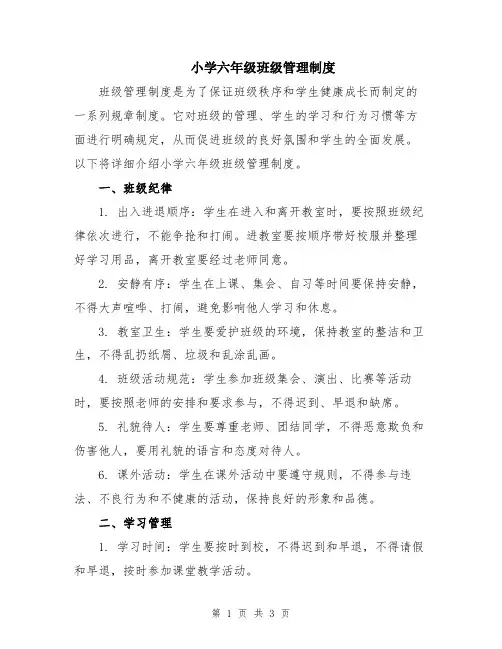 小学六年级班级管理制度

班级管理制度是为了保证班级秩序和学生健康成长而制定的一系列规章制度。它对班级的管理、学生的学习和行为习惯等方面进行明确规定，从而促进班级的良好氛围和学生的全面发展。以下将详细介绍小学六年级班级管理制度。

一、班级纪律

1. 出入进退顺序：学生在进入和离开教室时，要按照班级纪律依次进行，不能争抢和打闹。进教室要按顺序带好校服并整理好学习用品，离开教室要经过老师同意。

2. 安静有序：学生在上课、集会、自习等时间要保持安静，不得大声喧哗、打闹，避免影响他人学习和休息。

3. 教室卫生：学生要爱护班级的环境，保持教室的整洁和卫生，不得乱扔纸屑、垃圾和乱涂乱画。

4. 班级活动规范：学生参加班级集会、演出、比赛等活动时，要按照老师的安排和要求参与，不得迟到、早退和缺席。

5. 礼貌待人：学生要尊重老师、团结同学，不得恶意欺负和伤害他人，要用礼貌的语言和态度对待人。

6. 课外活动：学生在课外活动中要遵守规则，不得参与违法、不良行为和不健康的活动，保持良好的形象和品德。

二、学习管理

1. 学习时间：学生要按时到校，不得迟到和早退，不得请假和早退，按时参加课堂教学活动。

第 1 页 共 3 页